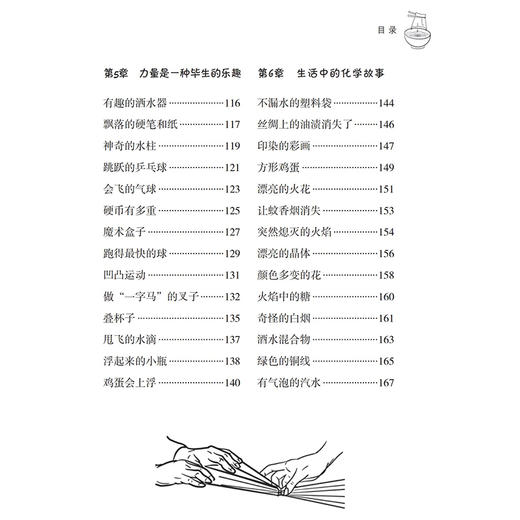 目录

第5章 力量是一种毕生的乐趣

有趣的洒水器……116
飘落的硬笔和纸……117
神奇的水柱……119
跳跃的乒乓球……121
会飞的气球……123
硬币有多重……125
魔术盒子……127
跑得最快的球……129
凹凸运动……131
做“一字马”的叉子……132
叠杯子……135
甩飞的水滴……137
浮起来的小瓶……138
鸡蛋会上浮……140

第6章 生活中的化学故事

不漏水的塑料袋……144
丝绸上的油渍消失了……146
印染的彩画……147
方形鸡蛋……149
漂亮的火花……151
让蚊香烟消失……153
突然熄灭的火焰……154
漂亮的晶体……156
颜色多变的花……158
火焰中的糖……160
奇怪的白烟……161
酒水混合物……163
绿色的铜线……165
有气泡的汽水……167